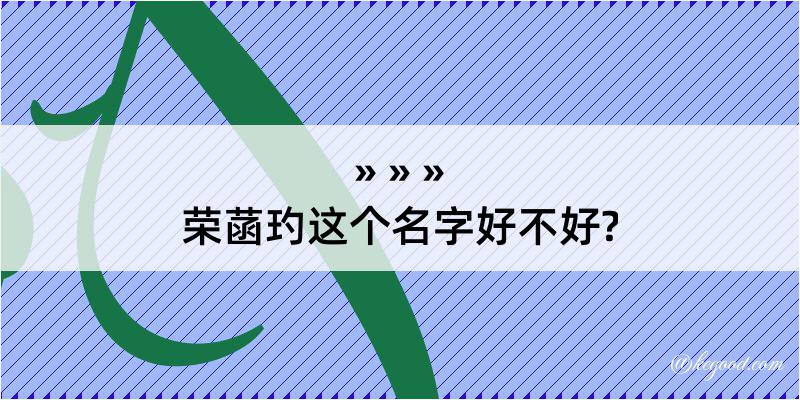 » » »
荣菡玓这个名字好不好?

@kegood.com